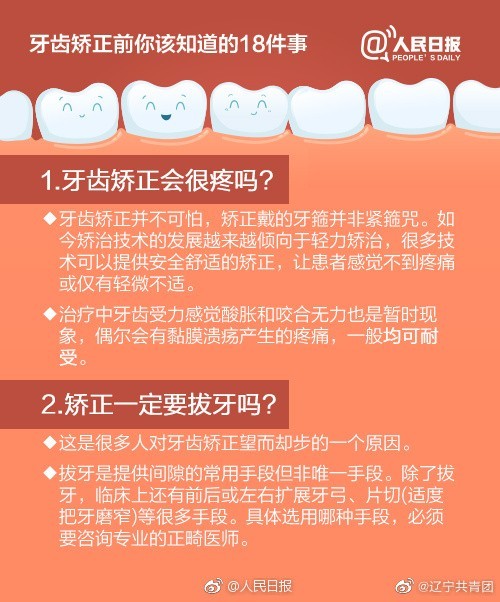 牙齿矫正前你该知道的18件事

@人民日报 PEOPLE'S DAILY

1.牙齿矫正会很疼吗？

◆牙齿矫正并不可怕，矫正戴的牙箍并非紧箍咒。如今矫治技术的发展越来越倾向于轻力矫治，很多技术可以提供安全舒适的矫正，让患者感觉不到疼痛或仅有轻微不适。

◆治疗中牙齿受力感觉酸胀和咬合无力也是暂时现象，偶尔会有黏膜溃疡产生的疼痛，一般均可耐受。

2.矫正一定要拔牙吗？

◆这是很多人对牙齿矫正望而却步的一个原因。

◆拔牙是提供间隙的常用手段但非唯一手段。除了拔牙，临床上还有前后或左右扩展牙弓、片切(适度把牙磨窄)等很多手段。具体选用哪种手段，必须要咨询专业的正畸医师。

@人民日报 @辽宁共青团